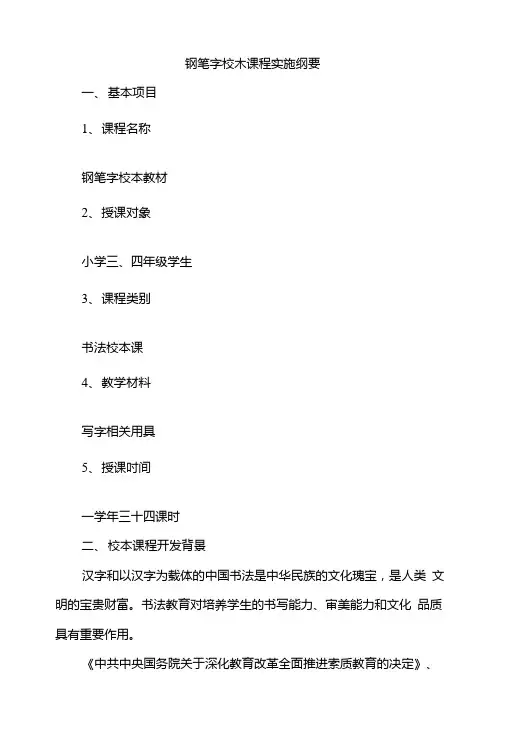 钢笔字校木课程实施纲要

一、基本项目

1、课程名称

钢笔字校本教材

2、授课对象

小学三、四年级学生

3、课程类别

书法校本课

4、教学材料

写字相关用具

5、授课时间

一学年三十四课时

二、校本课程开发背景

汉字和以汉字为载体的中国书法是中华民族的文化瑰宝，是人类 文明的宝贵财富。书法教育对培养学生的书写能力、审美能力和文化 品质具有重要作用。

《中共中央国务院关于深化教育改革全面推进素质教育的决定》、